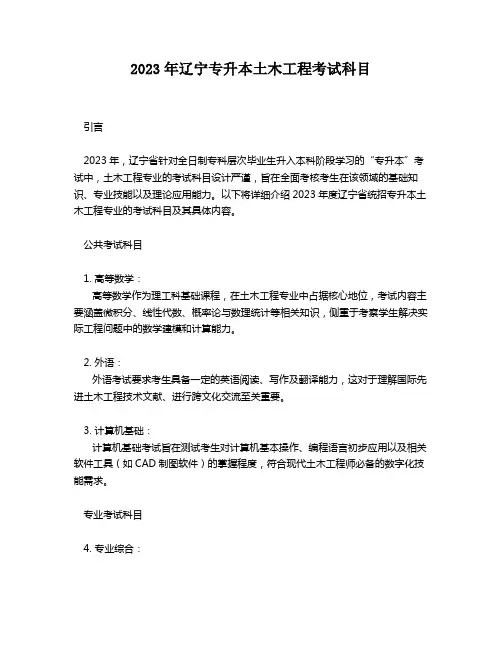 2023 年辽宁专升本土木工程考试科目

引言

2023 年，辽宁省针对全日制专科层次毕业生升入本科阶段学习的“专升本”考试中，土木工程专业的考试科目设计严谨，旨在全面考核考生在该领域的基础知识、专业技能以及理论应用能力。以下将详细介绍 2023 年度辽宁省统招专升本土木工程专业的考试科目及其具体内容。

公共考试科目

1. 高等数学：
高等数学作为理工科基础课程，在土木工程专业中占据核心地位，考试内容主要涵盖微积分、线性代数、概率论与数理统计等相关知识，侧重于考察学生解决实际工程问题中的数学建模和计算能力。

2. 外语：
外语考试要求考生具备一定的英语阅读、写作及翻译能力，这对于理解国际先进土木工程技术文献、进行跨文化交流至关重要。

3. 计算机基础：
计算机基础考试旨在测试考生对计算机基本操作、编程语言初步应用以及相关软件工具（如 CAD 制图软件）的掌握程度，符合现代土木工程师必备的数字化技能需求。

专业考试科目

4. 专业综合：